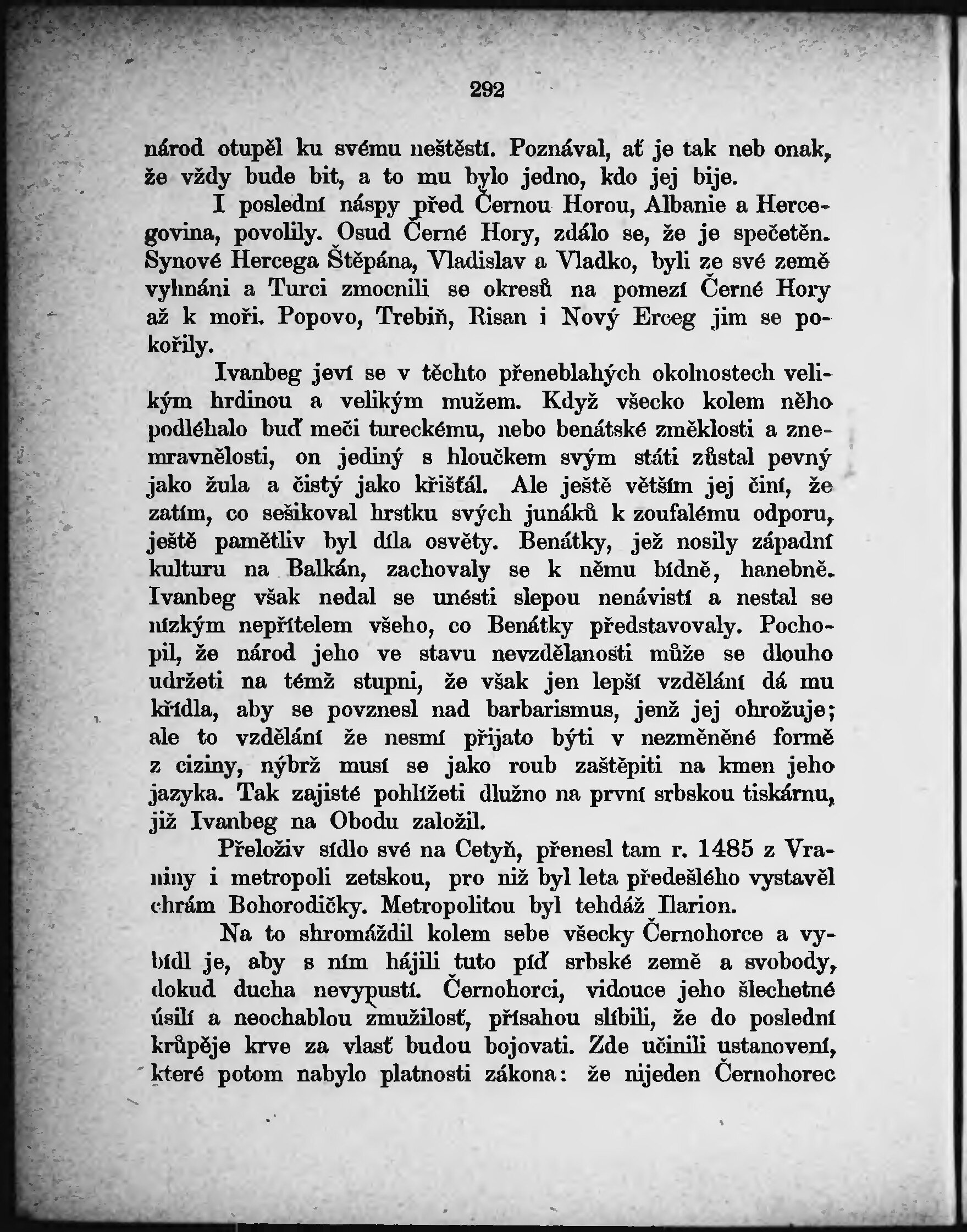 292

národ otupěl ku svému neštěstí. Poznával, ať je tak neb onak, že vždy bude bit, a to mu bylo jedno, kdo jej bije.

I poslední náspy před Černou Horou, Albanie a Hercegovina, povolily. Osud Černé Hory, zdálo se, že je spečetěn. Synové Hercega Štěpána, Vladislav a Vladko, byli ze své země vyhnáni a Turci zmocnili se okresů na pomezí Černé Hory až k moři. Popovo, Trebiň, Risan i Nový Erceg jim se pokořily.

Ivanbeg jeví se v těchto přeneblahých okolnostech velikým hrdinou a velikým mužem. Když všecko kolem něho podléhalo buď meči tureckému, nebo benátské změklosti a znemravnělosti, on jediný s hloučkem svým státi zůstal pevný jako žula a čistý jako křišťál. Ale ještě větším jej činí, že zatím, co sešikoval hrstku svých junáků k zoufalému odporu, ještě pamětliv byl díla osvěty. Benátky, jež nosily západní kulturu na Balkán, zachovaly se k němu bídně, hanebně. Ivanbeg však nedal se unésti slepou nenávistí a nestal se nízkým nepřítelem všeho, co Benátky představovaly. Pochopil, že národ jeho ve stavu nevzdělanosti může se dlouho udržeti na témž stupni, že však jen lepší vzdělání dá mu křídla, aby se povznesl nad barbarismus, jenž jej ohrožuje; ale to vzdělání že nesmí přijato býti v nezměněné formě z ciziny, nýbrž musí se jako roub zaštěpiti na kmen jeho jazyka. Tak zajisté pohlížeti dlužno na první srbskou tiskárnu, již Ivanbeg na Obodu založil.

Přeloživ sídlo své na Cetyň, přenesl tam r. 1485 z Vraniny i metropoli zetskou, pro niž byl leta předešlého vystavěl chrám Bohorodičky. Metropolitou byl tehdáž Ilarion.

Na to shromáždil kolem sebe všecky Černohorce a vybídl je, aby s ním hájili tuto píď srbské země a svobody, dokud ducha nevypustí. Černohorci, vidouce jeho šlechetné úsilí a neochablou zmužilosť, přísahou slíbili, že do poslední krůpěje krve za vlasť budou bojovati. Zde učinili ustanovení, které potom nabylo platnosti zákona: že nijeden Černohorec